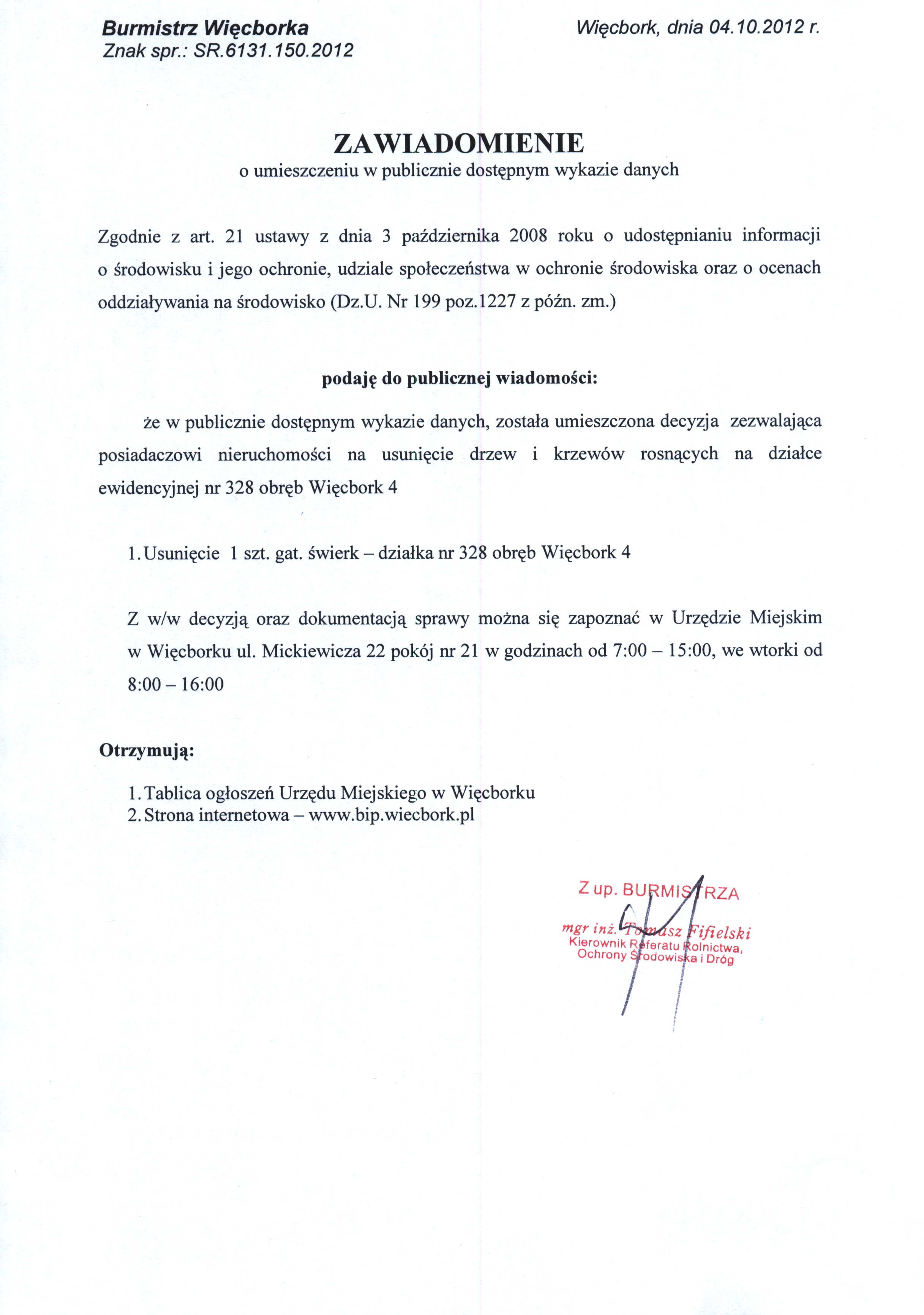 Burmistrz Więcborka
Znak spr.: SR.6131.150.2012

Więcbork, dnia 04.10.2012 r.

ZAWIADOMIENIE
o umieszczeniu w publicznie dostępnym wykazie danych

Zgodnie z art. 21 ustawy z dnia 3 października 2008 roku o udostępnianiu informacji o środowisku i jego ochronie, udziale społeczeństwa w ochronie środowiska oraz o ocenach oddziaływania na środowisko (Dz.U. Nr 199 poz.1227 z późn. zm.)

podaję do publicznej wiadomości:

że w publicznie dostępnym wykazie danych, została umieszczona decyzja zezwalająca posiadaczowi nieruchomości na usunięcie drzew i krzewów rosnących na działce ewidencyjnej nr 328 obręb Więcbork 4

1. Usunięcie 1 szt. gat. świerk – działka nr 328 obręb Więcbork 4

Z w/w decyzją oraz dokumentacją sprawy można się zapoznać w Urzędzie Miejskim w Więcborku ul. Mickiewicza 22 pokój nr 21 w godzinach od 7:00 – 15:00, we wtorki od 8:00 – 16:00

Otrzymują:

1. Tablica ogłoszeń Urzędu Miejskiego w Więcborku
2. Strona internetowa – www.bip.wiecbork.pl

Z up. BURMISTRZA
mgr inż. Tomasz Fifielski
Kierownik Referatu Rolnictwa, Ochrony Środowiska i Dróg